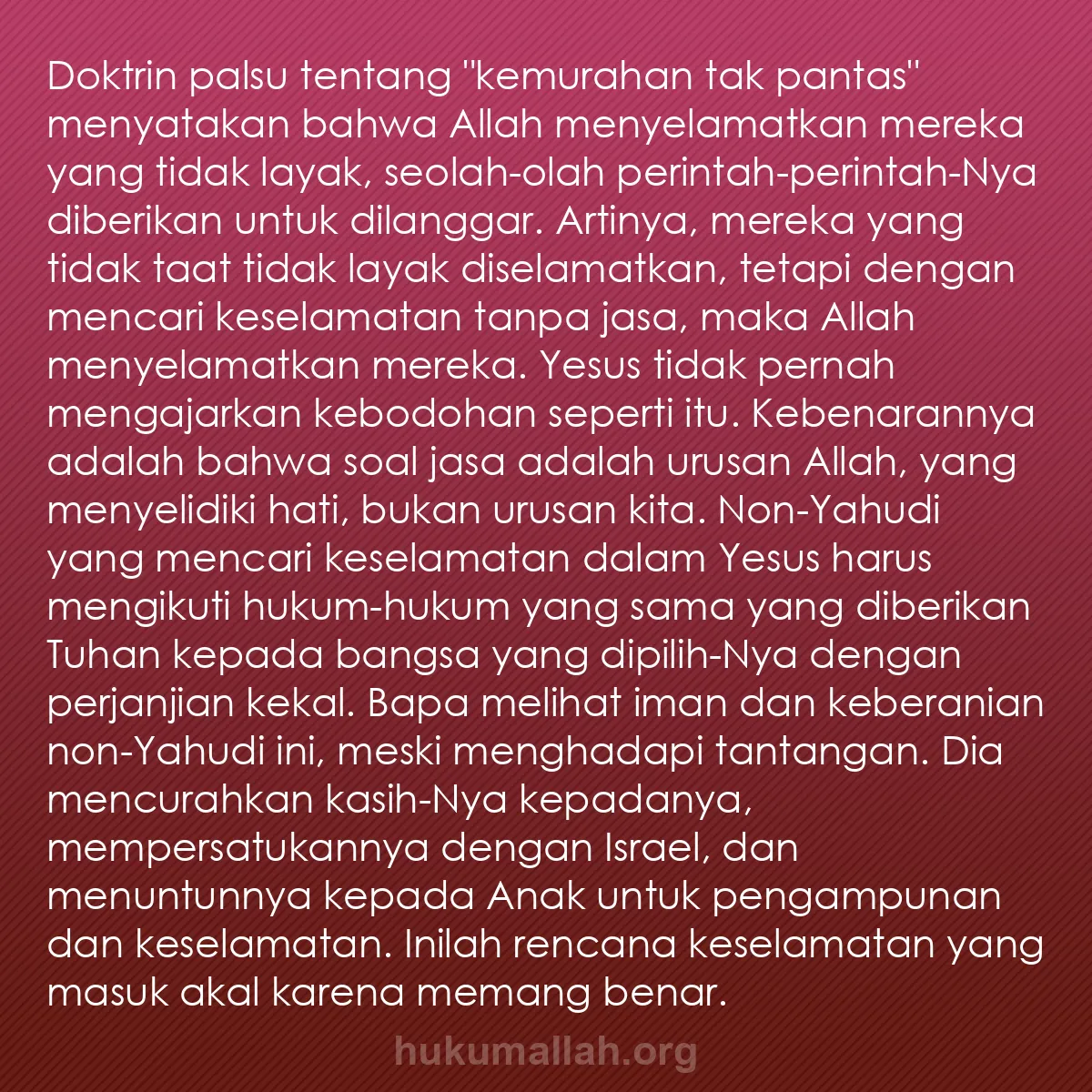 Doktrin palsu tentang "kemurahan tak pantas" menyatakan bahwa Allah menyelamatkan mereka yang tidak layak, seolah-olah perintah-perintah-Nya diberikan untuk dilanggar. Artinya, mereka yang tidak taat tidak layak diselamatkan, tetapi dengan mencari keselamatan tanpa jasa, maka Allah menyelamatkan mereka. Yesus tidak pernah mengajarkan kebodohan seperti itu. Kebenarannya adalah bahwa soal jasa adalah urusan Allah, yang menyelidiki hati, bukan urusan kita. Non-Yahudi yang mencari keselamatan dalam Yesus harus mengikuti hukum-hukum yang sama yang diberikan Tuhan kepada bangsa yang dipilih-Nya dengan perjanjian kekal. Bapa melihat iman dan keberanian non-Yahudi ini, meski menghadapi tantangan. Dia mencurahkan kasih-Nya kepadanya, mempersatukannya dengan Israel, dan menuntunnya kepada Anak untuk pengampunan dan keselamatan. Inilah rencana keselamatan yang masuk akal karena memang benar.

hukumallah.org